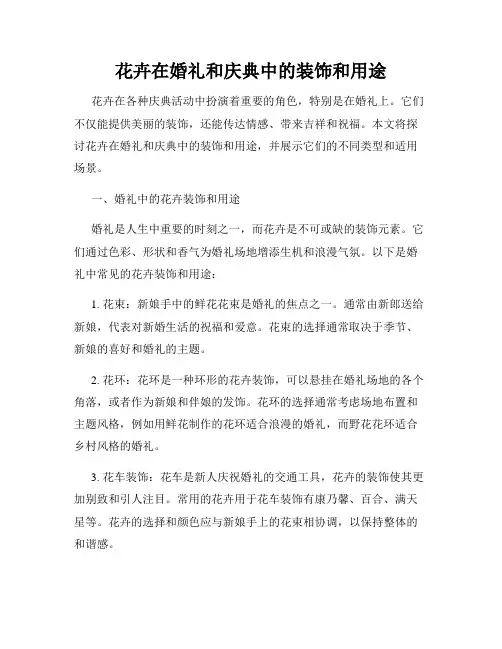 花卉在婚礼和庆典中的装饰和用途

花卉在各种庆典活动中扮演着重要的角色，特别是在婚礼上。它们不仅能提供美丽的装饰，还能传达情感、带来吉祥和祝福。本文将探讨花卉在婚礼和庆典中的装饰和用途，并展示它们的不同类型和适用场景。

一、婚礼中的花卉装饰和用途

婚礼是人生中重要的时刻之一，而花卉是不可或缺的装饰元素。它们通过色彩、形状和香气为婚礼场地增添生机和浪漫气氛。以下是婚礼中常见的花卉装饰和用途：

1. 花束：新娘手中的鲜花花束是婚礼的焦点之一。通常由新郎送给新娘，代表对新婚生活的祝福和爱意。花束的选择通常取决于季节、新娘的喜好和婚礼的主题。

2. 花环：花环是一种环形的花卉装饰，可以悬挂在婚礼场地的各个角落，或者作为新娘和伴娘的发饰。花环的选择通常考虑场地布置和主题风格，例如用鲜花制作的花环适合浪漫的婚礼，而野花花环适合乡村风格的婚礼。

3. 花车装饰：花车是新人庆祝婚礼的交通工具，花卉的装饰使其更加别致和引人注目。常用的花卉用于花车装饰有康乃馨、百合、满天星等。花卉的选择和颜色应与新娘手上的花束相协调，以保持整体的和谐感。